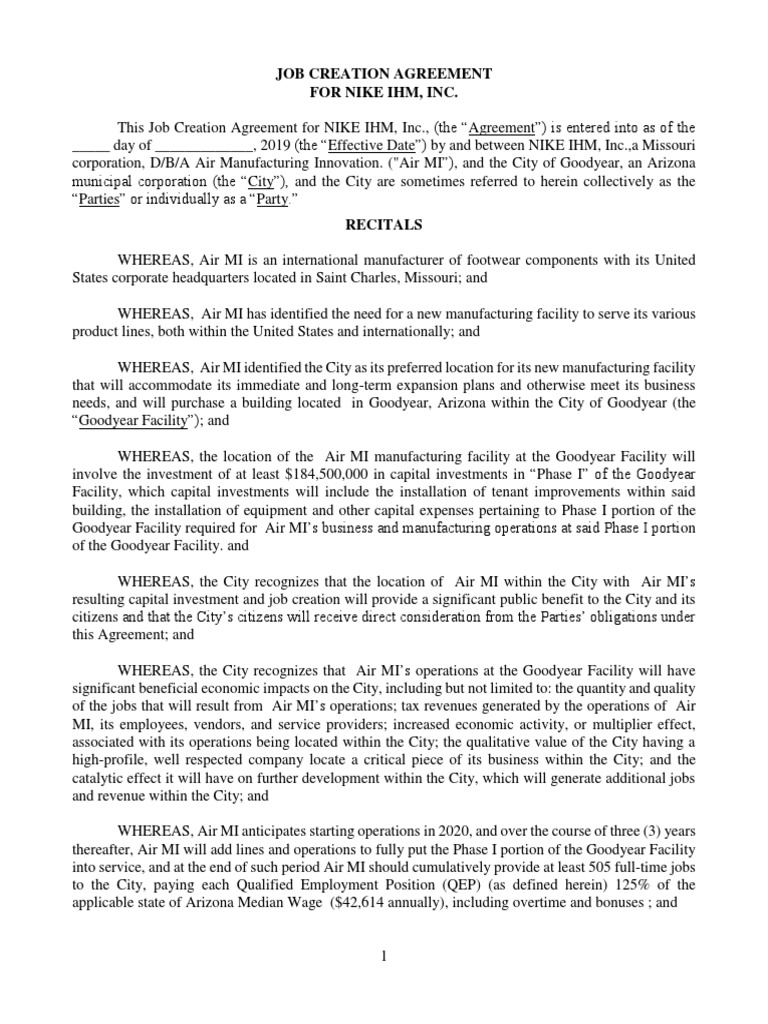 JOB CREATION AGREEMENT
FOR NIKE IHM, INC.

This Job Creation Agreement for NIKE IHM, Inc., (the "Agreement") is entered into as of the _____ day of _____________, 2019 (the "Effective Date") by and between NIKE IHM, Inc.,a Missouri corporation, D/B/A Air Manufacturing Innovation. ("Air MI"), and the City of Goodyear, an Arizona municipal corporation (the "City"), and the City are sometimes referred to herein collectively as the "Parties" or individually as a "Party."

RECITALS

WHEREAS, Air MI is an international manufacturer of footwear components with its United States corporate headquarters located in Saint Charles, Missouri; and

WHEREAS, Air MI has identified the need for a new manufacturing facility to serve its various product lines, both within the United States and internationally; and

WHEREAS, Air MI identified the City as its preferred location for its new manufacturing facility that will accommodate its immediate and long-term expansion plans and otherwise meet its business needs, and will purchase a building located in Goodyear, Arizona within the City of Goodyear (the "Goodyear Facility"); and

WHEREAS, the location of the Air MI manufacturing facility at the Goodyear Facility will involve the investment of at least $184,500,000 in capital investments in "Phase I" of the Goodyear Facility, which capital investments will include the installation of tenant improvements within said building, the installation of equipment and other capital expenses pertaining to Phase I portion of the Goodyear Facility required for Air MI's business and manufacturing operations at said Phase I portion of the Goodyear Facility. and

WHEREAS, the City recognizes that the location of Air MI within the City with Air MI's resulting capital investment and job creation will provide a significant public benefit to the City and its citizens and that the City's citizens will receive direct consideration from the Parties' obligations under this Agreement; and

WHEREAS, the City recognizes that Air MI's operations at the Goodyear Facility will have significant beneficial economic impacts on the City, including but not limited to: the quantity and quality of the jobs that will result from Air MI's operations; tax revenues generated by the operations of Air MI, its employees, vendors, and service providers; increased economic activity, or multiplier effect, associated with its operations being located within the City; the qualitative value of the City having a high-profile, well respected company locate a critical piece of its business within the City; and the catalytic effect it will have on further development within the City, which will generate additional jobs and revenue within the City; and

WHEREAS, Air MI anticipates starting operations in 2020, and over the course of three (3) years thereafter, Air MI will add lines and operations to fully put the Phase I portion of the Goodyear Facility into service, and at the end of such period Air MI should cumulatively provide at least 505 full-time jobs to the City, paying each Qualified Employment Position (QEP) (as defined herein) 125% of the applicable state of Arizona Median Wage ($42,614 annually), including overtime and bonuses ; and

1